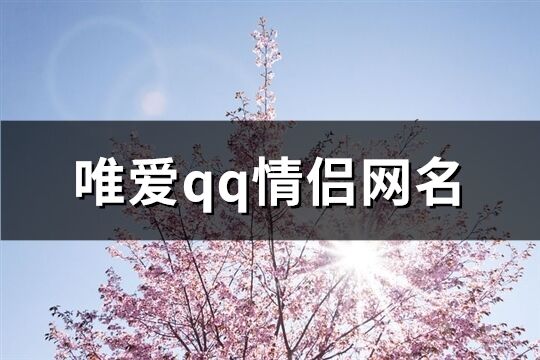 唯爱qq情侣网名